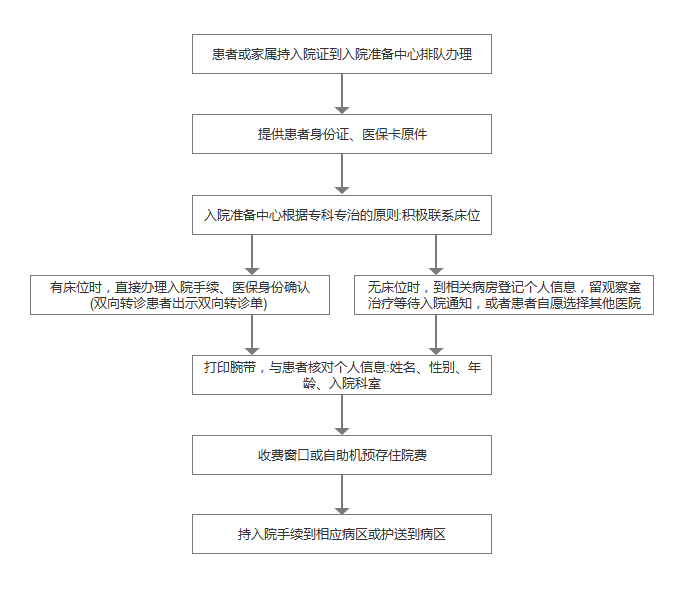 患者或家属持入院证到入院准备中心排队办理

提供患者身份证、医保卡原件

入院准备中心根据专科专治的原则:积极联系床位

有床位时，直接办理入院手续、医保身份确认(双向转诊患者出示双向转诊单)

无床位时，到相关病房登记个人信息，留观察室治疗等待入院通知，或者患者自愿选择其他医院

打印腕带，与患者核对个人信息:姓名、性别、年龄、入院科室

收费窗口或自助机预存住院费

持入院手续到相应病区或护送到病区